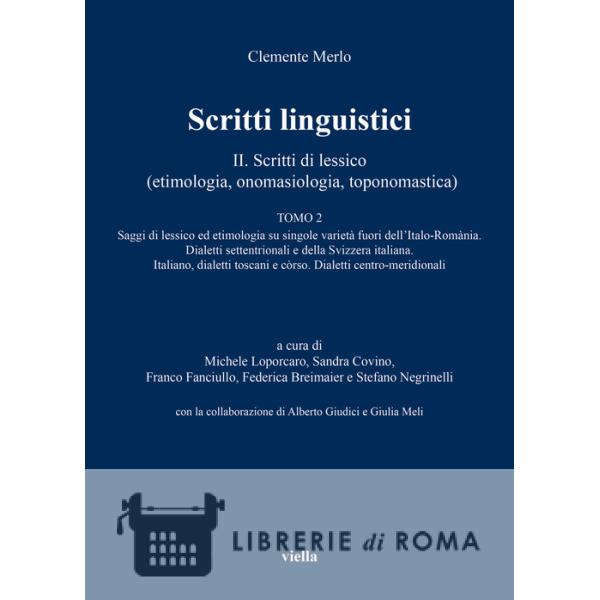 Clemente Merlo

Scritti linguistici

II. Scritti di lessico
(etimologia, onomasiologia, toponomastica)

TOMO 2
Saggi di lessico ed etimologia su singole varietà fuori dell'Italo-Romània.
Dialetti settentrionali e della Svizzera italiana.
Italiano, dialetti toscani e còrso. Dialetti centro-meridionali

a cura di
Michele Loporcaro, Sandra Covino,
Franco Fanciullo, Federica Breimaier e Stefano Negrinelli

con la collaborazione di Alberto Giudici e Giulia Meli

viella

LIBRERIE di ROMA